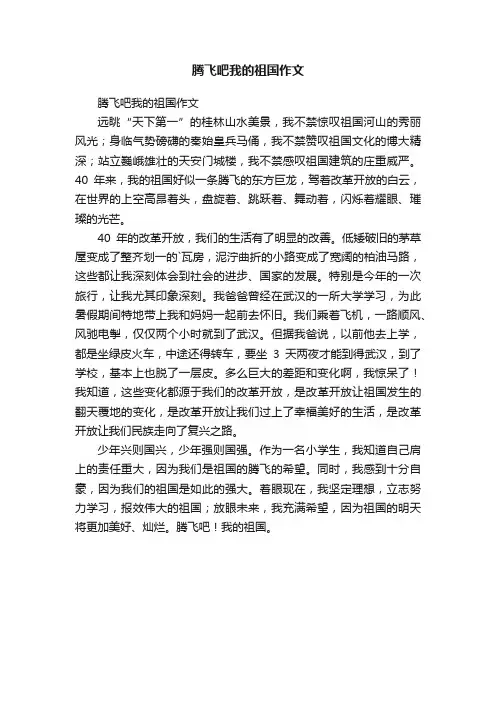 腾飞吧我的祖国作文

腾飞吧我的祖国作文

远眺“天下第一”的桂林山水美景，我不禁惊叹祖国河山的秀丽风光；身临气势磅礴的秦始皇兵马俑，我不禁赞叹祖国文化的博大精深；站立巍峨雄壮的天安门城楼，我不禁感叹祖国建筑的庄重威严。40 年来，我的祖国好似一条腾飞的东方巨龙，驾着改革开放的白云，在世界的上空高昂着头，盘旋着、跳跃着、舞动着，闪烁着耀眼、璀璨的光芒。

40 年的改革开放，我们的生活有了明显的改善。低矮破旧的茅草屋变成了整齐划一的`瓦房，泥泞曲折的小路变成了宽阔的柏油马路，这些都让我深刻体会到社会的进步、国家的发展。特别是今年的一次旅行，让我尤其印象深刻。我爸爸曾经在武汉的一所大学学习，为此暑假期间特地带上我和妈妈一起前去怀旧。我们乘着飞机，一路顺风、风驰电掣，仅仅两个小时就到了武汉。但据我爸说，以前他去上学，都是坐绿皮火车，中途还得转车，要坐 3 天两夜才能到得武汉，到了学校，基本上也脱了一层皮。多么巨大的差距和变化啊，我惊呆了！我知道，这些变化都源于我们的改革开放，是改革开放让祖国发生的翻天覆地的变化，是改革开放让我们过上了幸福美好的生活，是改革开放让我们民族走向了复兴之路。

少年兴则国兴，少年强则国强。作为一名小学生，我知道自己肩上的责任重大，因为我们是祖国的腾飞的希望。同时，我感到十分自豪，因为我们的祖国是如此的强大。着眼现在，我坚定理想，立志努力学习，报效伟大的祖国；放眼未来，我充满希望，因为祖国的明天将更加美好、灿烂。腾飞吧！我的祖国。